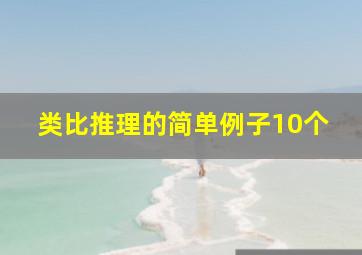 类比推理的简单例子10个